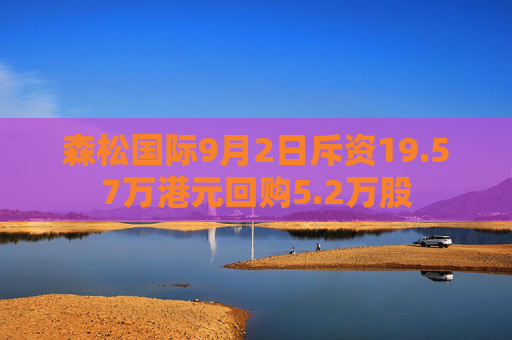 森松国际9月2日斥资19.57万港元回购5.2万股